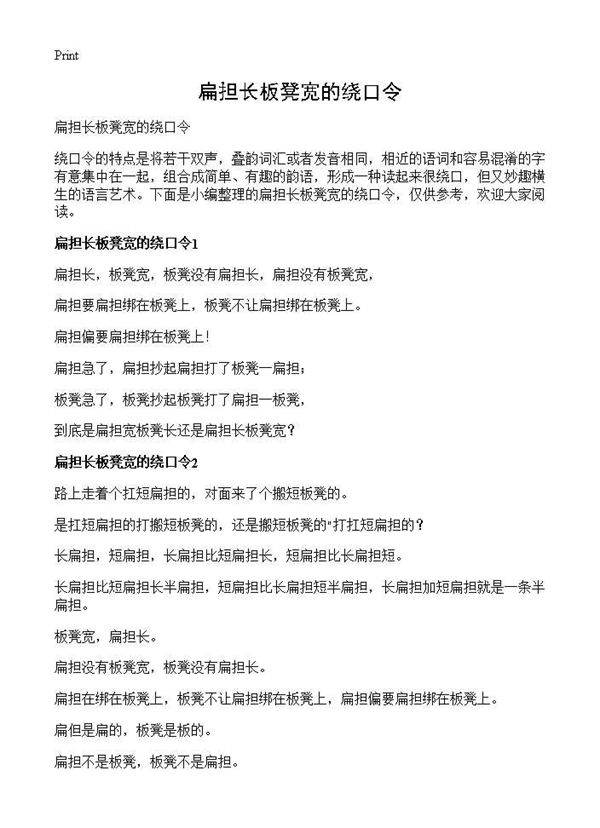 Print

扁担长板凳宽的绕口令

扁担长板凳宽的绕口令

绕口令的特点是将若干双声，叠韵词汇或者发音相同，相近的语词和容易混淆的字有意集中在一起，组合成简单、有趣的韵语，形成一种读起来很绕口，但又妙趣横生的语言艺术。下面是小编整理的扁担长板凳宽的绕口令，仅供参考，欢迎大家阅读。

扁担长板凳宽的绕口令1

扁担长，板凳宽，板凳没有扁担长，扁担没有板凳宽，

扁担要扁担绑在板凳上，板凳不让扁担绑在板凳上。

扁担偏要扁担绑在板凳上！

扁担急了，扁担抄起扁担打了板凳一扁担；

板凳急了，板凳抄起板凳打了扁担一板凳，

到底是扁担宽板凳长还是扁担长板凳宽？

扁担长板凳宽的绕口令2

路上走着个扛短扁担的，对面来了个搬短板凳的。

是扛短扁担的打搬短板凳的，还是搬短板凳的"打扛短扁担的？

长扁担，短扁担，长扁担比短扁担长，短扁担比长扁担短。

长扁担比短扁担长半扁担，短扁担比长扁担短半扁担，长扁担加短扁担就是一条半扁担。

板凳宽，扁担长。

扁担没有板凳宽，板凳没有扁担长。

扁担在绑在板凳上，板凳不让扁担绑在板凳上，扁担偏要扁担绑在板凳上。

扁但是扁的，板凳是板的。

扁担不是板凳，板凳不是扁担。